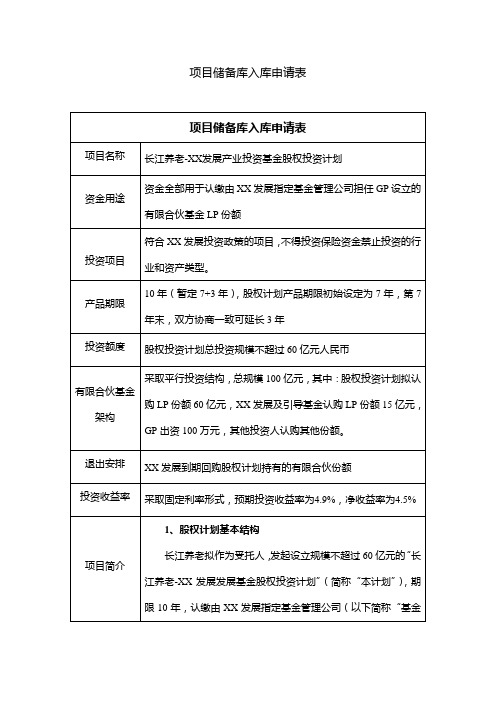 项目储备库入库申请表

| 项目储备库入库申请表 | |
|---|---|
| 项目名称 | 长江养老-XX发展产业投资基金股权投资计划 |
| 资金用途 | 资金全部用于认缴由 XX 发展指定基金管理公司担任 GP 设立的有限合伙基金 LP 份额 |
| 投资项目 | 符合 XX 发展投资政策的项目，不得投资保险资金禁止投资的行业和资产类型。 |
| 产品期限 | 10 年（暂定 7+3 年），股权计划产品期限初始设定为 7 年，第 7 年末，双方协商一致可延长 3 年 |
| 投资额度 | 股权投资计划总投资规模不超过 60 亿元人民币 |
| 有限合伙基金架构 | 采取平行投资结构，总规模 100 亿元，其中：股权投资计划拟认购 LP 份额 60 亿元，XX 发展及引导基金认购 LP 份额 15 亿元，GP 出资 100 万元，其他投资人认购其他份额。 |
| 退出安排 | XX 发展到期回购股权计划持有的有限合伙份额 |
| 投资收益率 | 采取固定利率形式，预期投资收益率为4.9%，净收益率为4.5% |
| 项目简介 | 1、股权计划基本结构<br>长江养老拟作为受托人，发起设立规模不超过 60 亿元的“长江养老-XX 发展发展基金股权投资计划”（简称“本计划”），期限 10 年，认缴由 XX 发展指定基金管理公司（以下简称“基金 |